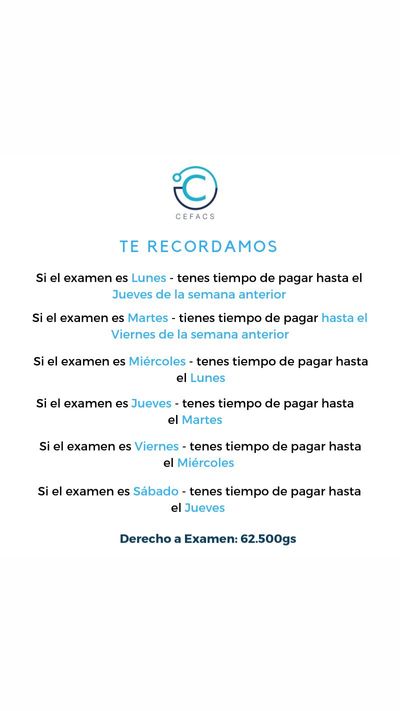 C
CEFACS

TE RECORDAMOS

Si el examen es Lunes - tenes tiempo de pagar hasta el Jueves de la semana anterior

Si el examen es Martes - tienes tiempo de pagar hasta el Viernes de la semana anterior

Si el examen es Miércoles - tenes tiempo de pagar hasta el Lunes

Si el examen es Jueves - tenes tiempo de pagar hasta el Martes

Si el examen es Viernes - tenes tiempo de pagar hasta el Miércoles

Si el examen es Sábado - tenes tiempo de pagar hasta el Jueves

Derecho a Examen: 62.500gs